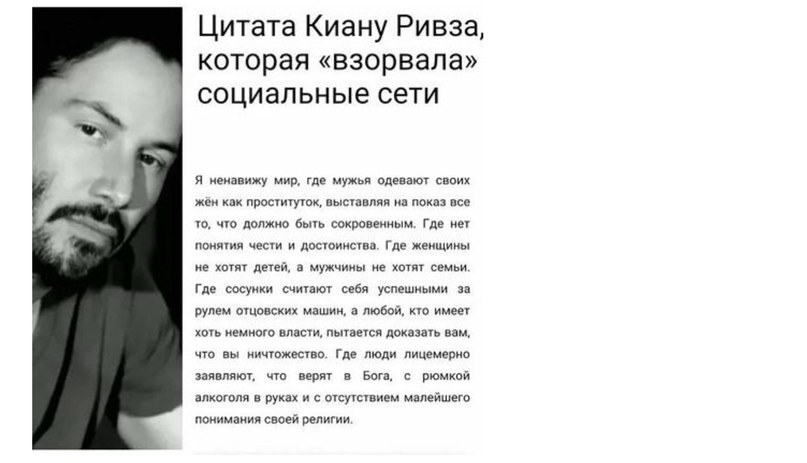 Цитата Киану Ривза, которая «взорвала» социальные сети

Я ненавижу мир, где мужья одевают своих жён как проституток, выставляя на показ все то, что должно быть сокровенным. Где нет понятия чести и достоинства. Где женщины не хотят детей, а мужчины не хотят семьи. Где сосунки считают себя успешными за рулем отцовских машин, а любой, кто имеет хоть немного власти, пытается доказать вам, что вы ничтожество. Где люди лицемерно заявляют, что верят в Бога, с рюмкой алкоголя в руках и с отсутствием малейшего понимания своей религии.